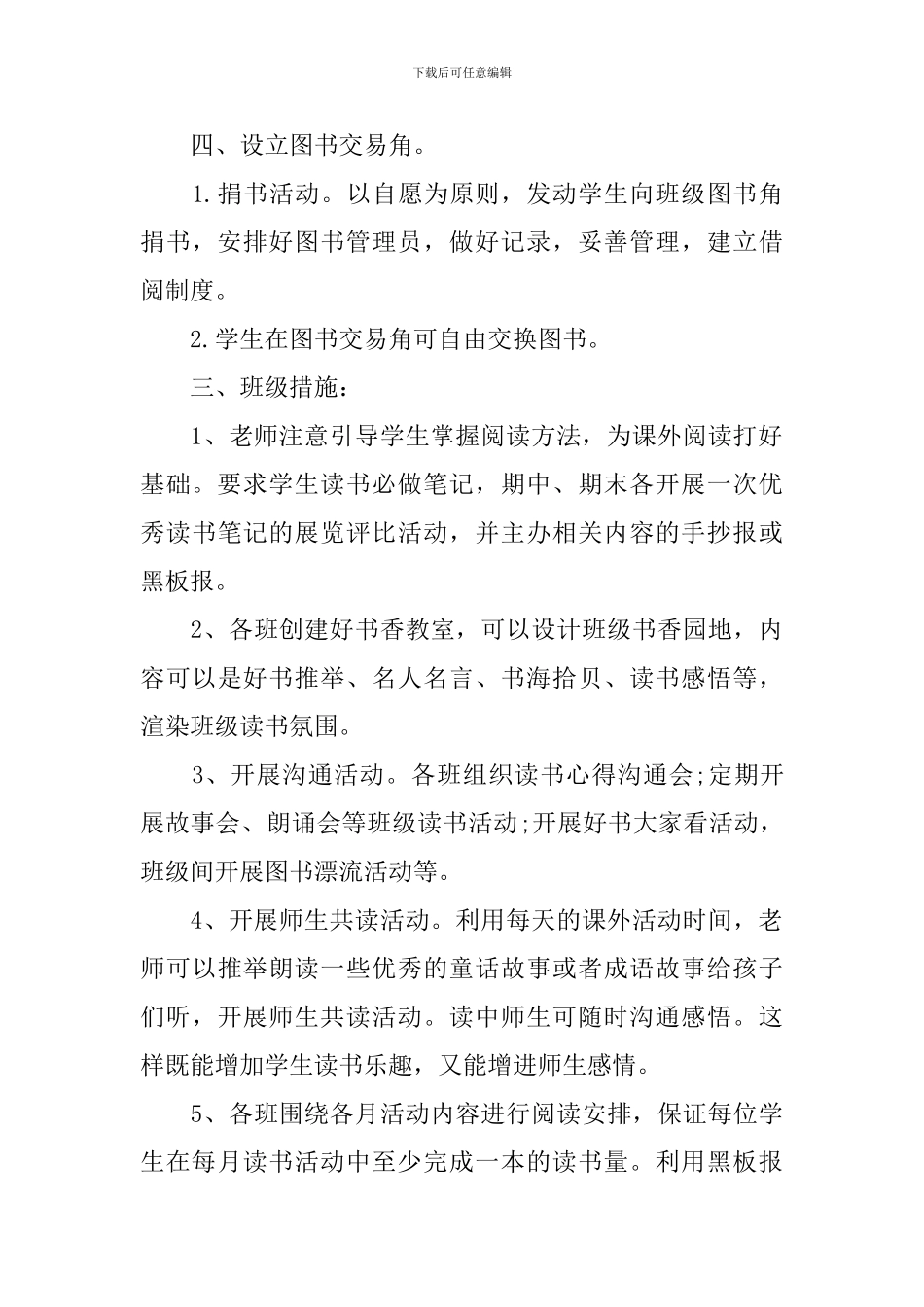 下载后可任意编辑

四、设立图书交易角。

1.捐书活动。以自愿为原则，发动学生向班级图书角捐书，安排好图书管理员，做好记录，妥善管理，建立借阅制度。

2.学生在图书交易角可自由交换图书。

三、班级措施：

1、老师注意引导学生掌握阅读方法，为课外阅读打好基础。要求学生读书必做笔记，期中、期末各开展一次优秀读书笔记的展览评比活动，并主办相关内容的手抄报或黑板报。

2、各班创建好书香教室，可以设计班级书香园地，内容可以是好书推举、名人名言、书海拾贝、读书感悟等，渲染班级读书氛围。

3、开展沟通活动。各班组织读书心得沟通会;定期开展故事会、朗诵会等班级读书活动;开展好书大家看活动，班级间开展图书漂流活动等。

4、开展师生共读活动。利用每天的课外活动时间，老师可以推举朗读一些优秀的童话故事或者成语故事给孩子们听，开展师生共读活动。读中师生可随时沟通感悟。这样既能增加学生读书乐趣，又能增进师生感情。

5、各班围绕各月活动内容进行阅读安排，保证每位学生在每月读书活动中至少完成一本的读书量。利用黑板报